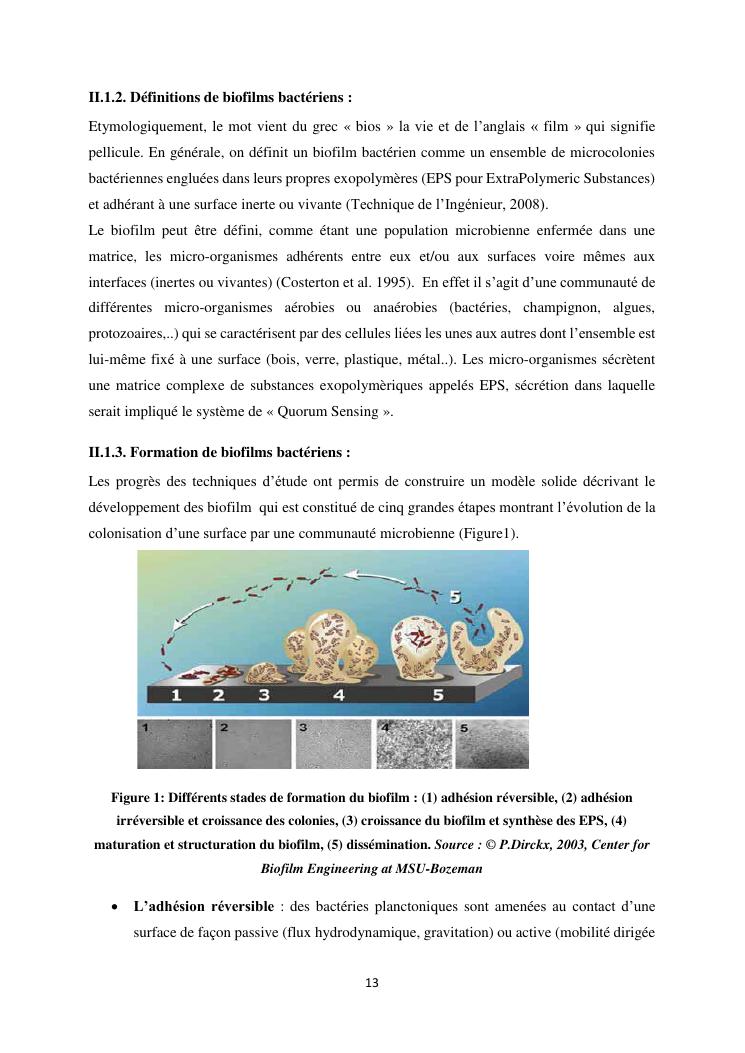 II.1.2. Définitions de biofilms bactériens :

Etymologiquement, le mot vient du grec « bios » la vie et de l'anglais « film » qui signifie pellicule. En générale, on définit un biofilm bactérien comme un ensemble de microcolonies bactériennes engluées dans leurs propres exopolymères (EPS pour ExtraPolymeric Substances) et adhérant à une surface inerte ou vivante (Technique de l'Ingénieur, 2008).

Le biofilm peut être défini, comme étant une population microbienne enfermée dans une matrice, les micro-organismes adhérents entre eux et/ou aux surfaces voire mêmes aux interfaces (inertes ou vivantes) (Costerton et al. 1995). En effet il s'agit d'une communauté de différentes micro-organismes aérobies ou anaérobies (bactéries, champignon, algues, protozoaires,..) qui se caractérisent par des cellules liées les unes aux autres dont l'ensemble est lui-même fixé à une surface (bois, verre, plastique, métal..). Les micro-organismes sécrètent une matrice complexe de substances exopolymèriques appelés EPS, sécrétion dans laquelle serait impliqué le système de « Quorum Sensing ».

II.1.3. Formation de biofilms bactériens :

Les progrès des techniques d'étude ont permis de construire un modèle solide décrivant le développement des biofilm qui est constitué de cinq grandes étapes montrant l'évolution de la colonisation d'une surface par une communauté microbienne (Figure1).

5
1 2 3 4 5
1 2 3 4 5

Figure 1: Différents stades de formation du biofilm : (1) adhésion réversible, (2) adhésion irréversible et croissance des colonies, (3) croissance du biofilm et synthèse des EPS, (4) maturation et structuration du biofilm, (5) dissémination. Source : © P.Dirckx, 2003, Center for Biofilm Engineering at MSU-Bozeman

• L'adhésion réversible : des bactéries planctoniques sont amenées au contact d'une surface de façon passive (flux hydrodynamique, gravitation) ou active (mobilité dirigée

13